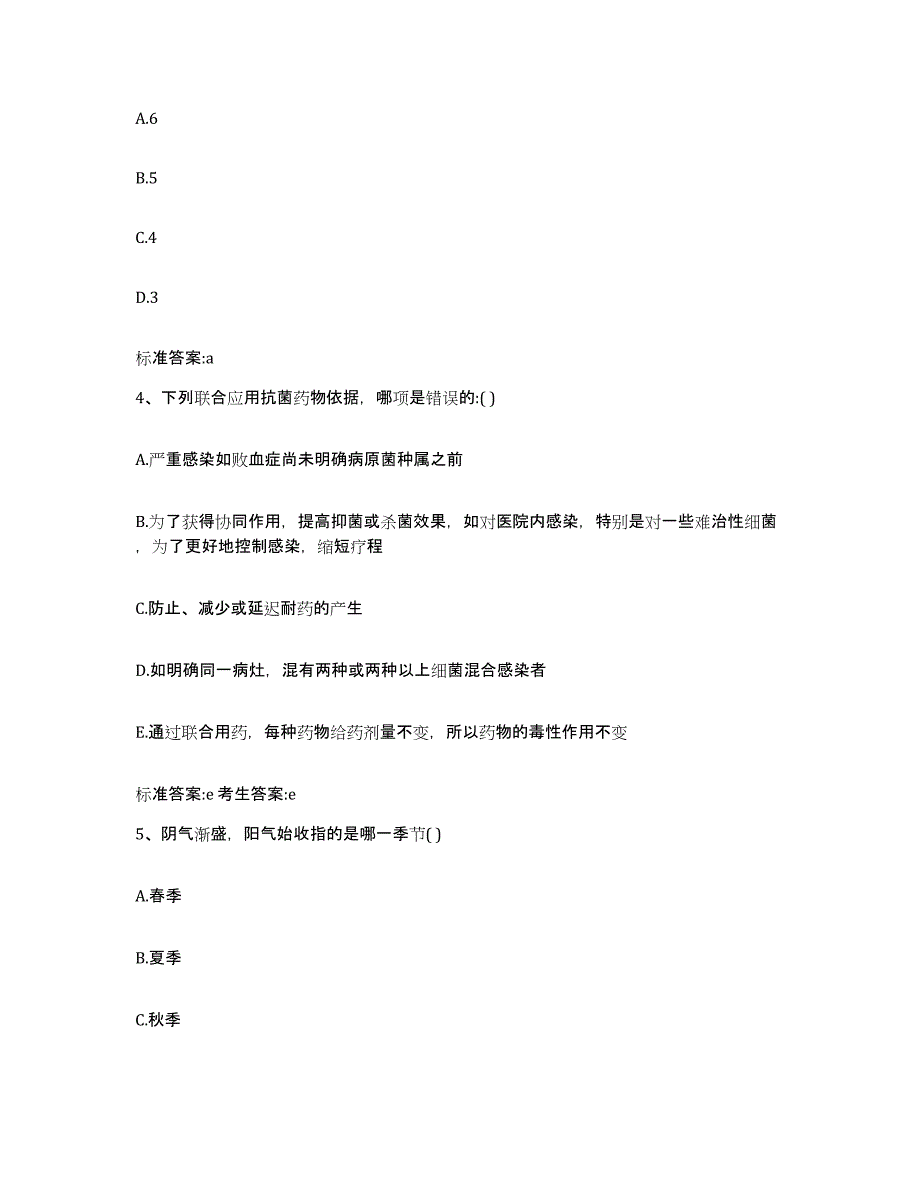 A.6

B.5

C.4

D.3

标准答案:a

4、下列联合应用抗菌药物依据，哪项是错误的:( )

A.严重感染如败血症尚未明确病原菌种属之前

B.为了获得协同作用，提高抑菌或杀菌效果，如对医院内感染，特别是对一些难治性细菌，为了更好地控制感染，缩短疗程

C.防止、减少或延迟耐药的产生

D.如明确同一病灶，混有两种或两种以上细菌混合感染者

E.通过联合用药，每种药物给药剂量不变，所以药物的毒性作用不变

标准答案:e 考生答案:e

5、阴气渐盛，阳气始收指的是哪一季节( )

A.春季

B.夏季

C.秋季